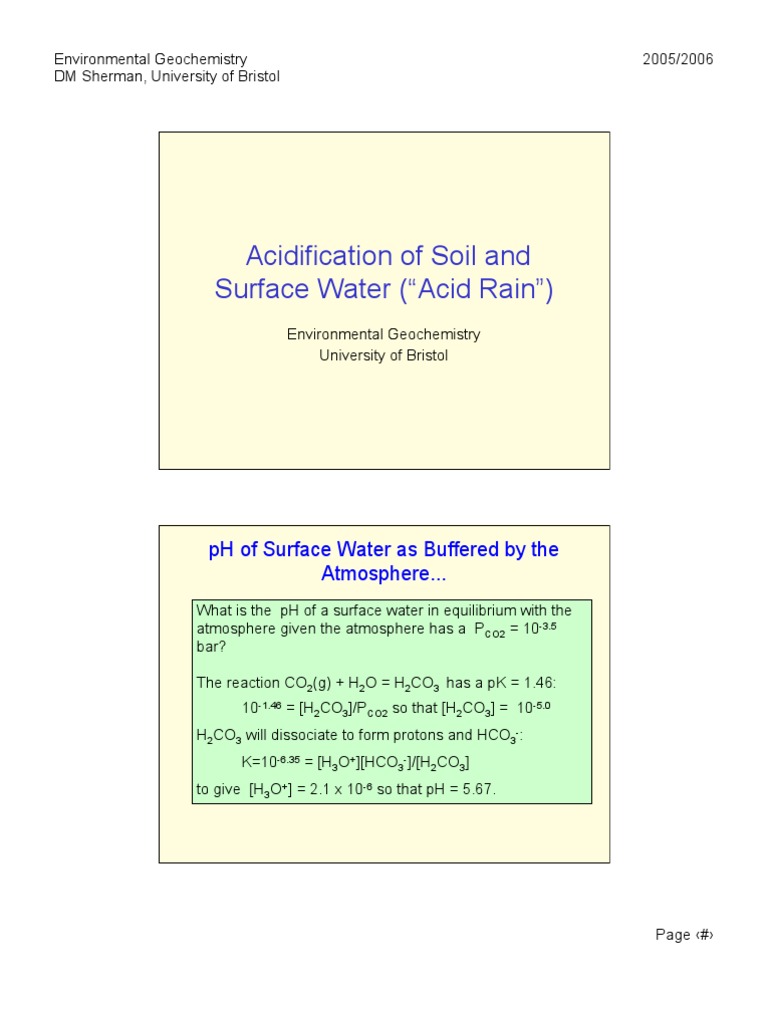 Environmental Geochemistry
DM Sherman, University of Bristol

2005/2006

Acidification of Soil and Surface Water ("Acid Rain")

Environmental Geochemistry
University of Bristol

pH of Surface Water as Buffered by the Atmosphere...

What is the pH of a surface water in equilibrium with the atmosphere given the atmosphere has a $P_{CO2} = 10^{-3.5}$ bar?

The reaction $CO_2(g) + H_2O = H_2CO_3$ has a pK = 1.46:

$10^{-1.46} = [H_2CO_3]/P_{CO2}$ so that $[H_2CO_3] = 10^{-5.0}$

$H_2CO_3$ will dissociate to form protons and $HCO_3^-$:

$K=10^{-6.35} = [H_3O^+][HCO_3^-]/[H_2CO_3]$

to give $[H_3O^+] = 2.1 \times 10^{-6}$ so that pH = 5.67.

Page ‹#›